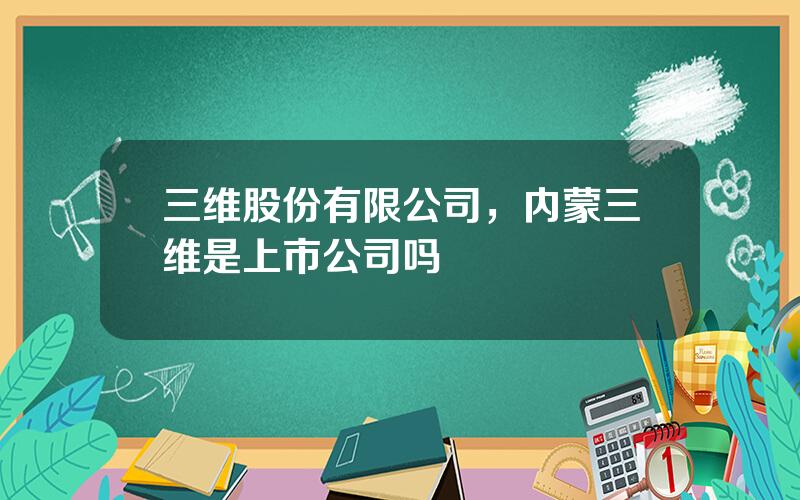 三维股份有限公司，内蒙三维是上市公司吗